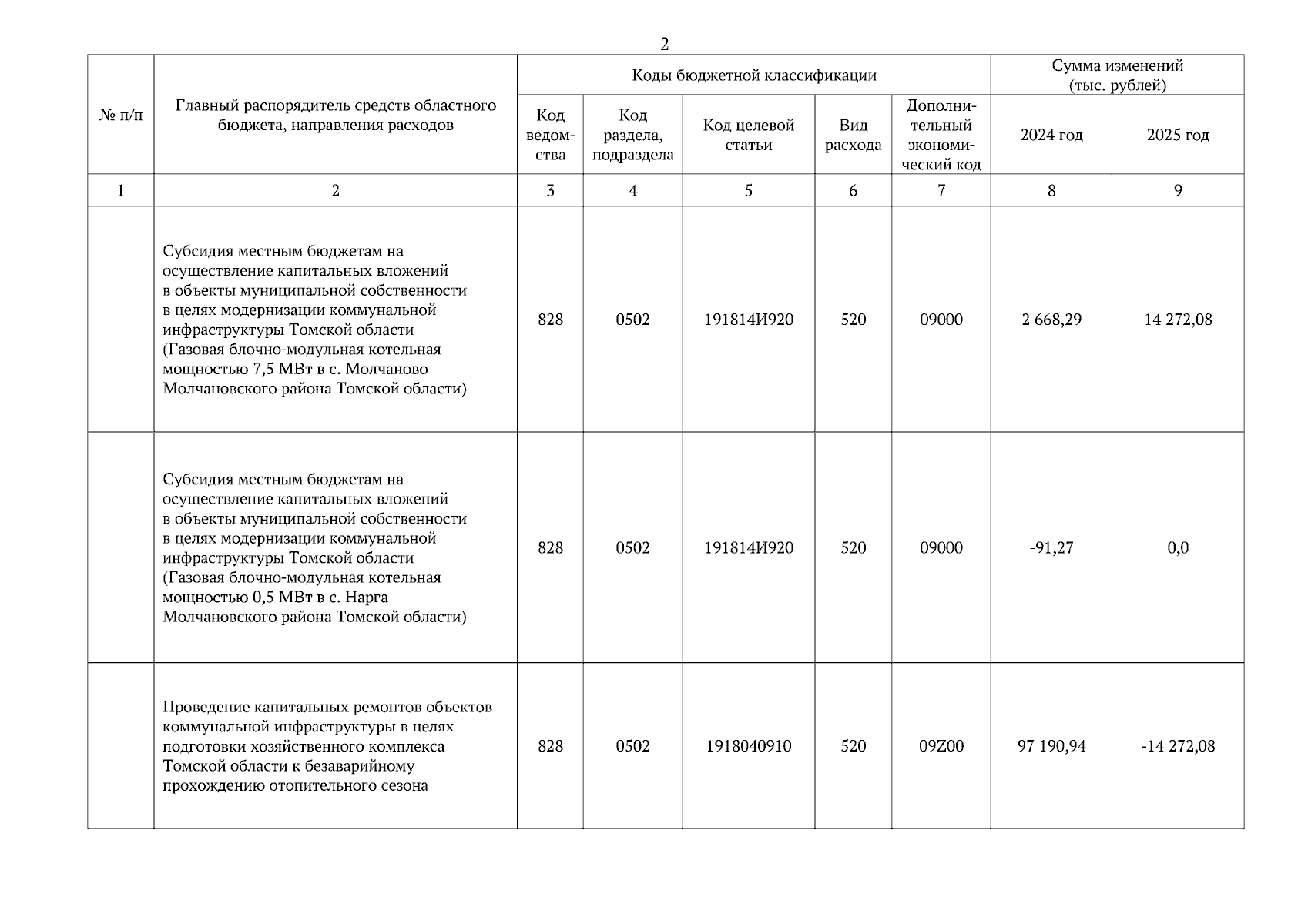 2

| № п/п | Главный распорядитель средств областного бюджета, направления расходов | Коды бюджетной классификации | | | | | Сумма изменений (тыс. рублей) | |
|---|---|---|---|---|---|---|---|---|
| | | Код ведомства | Код раздела, подраздела | Код целевой статьи | Вид расхода | Дополнительный экономический код | 2024 год | 2025 год |
| 1 | 2 | 3 | 4 | 5 | 6 | 7 | 8 | 9 |
| | Субсидия местным бюджетам на осуществление капитальных вложений в объекты муниципальной собственности в целях модернизации коммунальной инфраструктуры Томской области (Газовая блочно-модульная котельная мощностью 7,5 МВт в с. Молчаново Молчановского района Томской области) | 828 | 0502 | 191814И920 | 520 | 09000 | 2 668,29 | 14 272,08 |
| | Субсидия местным бюджетам на осуществление капитальных вложений в объекты муниципальной собственности в целях модернизации коммунальной инфраструктуры Томской области (Газовая блочно-модульная котельная мощностью 0,5 МВт в с. Нарга Молчановского района Томской области) | 828 | 0502 | 191814И920 | 520 | 09000 | -91,27 | 0,0 |
| | Проведение капитальных ремонтов объектов коммунальной инфраструктуры в целях подготовки хозяйственного комплекса Томской области к безаварийному прохождению отопительного сезона | 828 | 0502 | 1918040910 | 520 | 09Z00 | 97 190,94 | -14 272,08 |